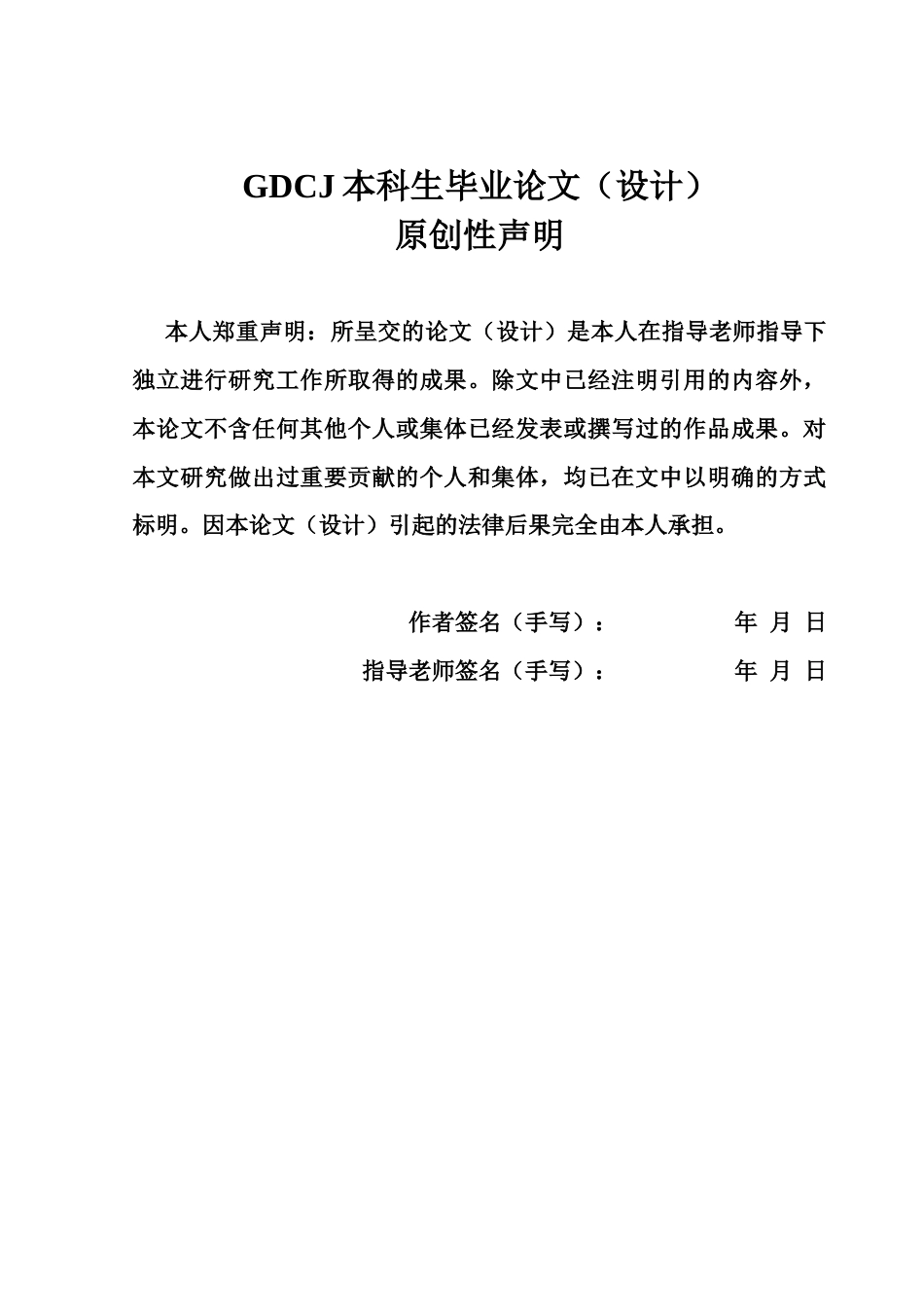 GDCJ 本科生毕业论文（设计）
原创性声明

本人郑重声明：所呈交的论文（设计）是本人在指导老师指导下独立进行研究工作所取得的成果。除文中已经注明引用的内容外，本论文不含任何其他个人或集体已经发表或撰写过的作品成果。对本文研究做出过重要贡献的个人和集体，均已在文中以明确的方式标明。因本论文（设计）引起的法律后果完全由本人承担。

作者签名（手写）：　　　　年 月 日

指导老师签名（手写）：　　　　年 月 日